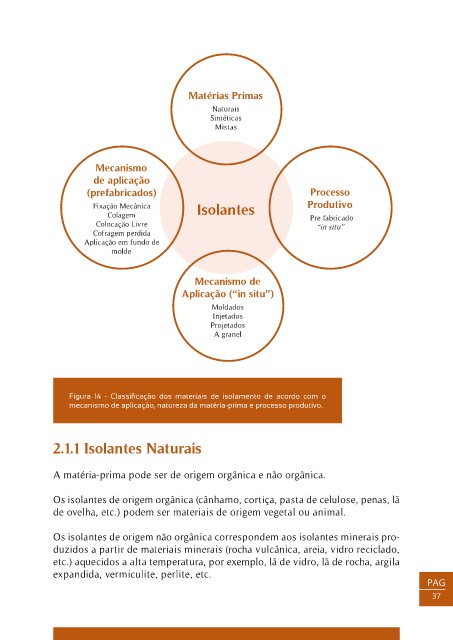 Matérias Primas
Naturais
Sintéticas
Mistas

Mecanismo de aplicação (prefabricados)
Fixação Mecânica
Colagem
Colocação Livre
Cofragem perdida
Aplicação em fundo de molde

Isolantes

Processo Produtivo
Pre fabricado
"in situ"

Mecanismo de Aplicação ("in situ")
Moldados
Injetados
Projetados
A granel

Figura 14 - Classificação dos materiais de isolamento de acordo com o mecanismo de aplicação, natureza da matéria-prima e processo produtivo.

2.1.1 Isolantes Naturais

A matéria-prima pode ser de origem orgânica e não orgânica.

Os isolantes de origem orgânica (cânhamo, cortiça, pasta de celulose, penas, lã de ovelha, etc.) podem ser materiais de origem vegetal ou animal.

Os isolantes de origem não orgânica correspondem aos isolantes minerais produzidos a partir de materiais minerais (rocha vulcânica, areia, vidro reciclado, etc.) aquecidos a alta temperatura, por exemplo, lã de vidro, lã de rocha, argila expandida, vermiculite, perlite, etc.

PAG
37